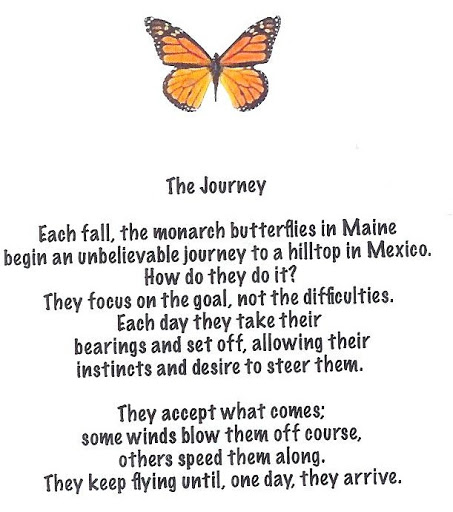 The Journey

Each fall, the monarch butterflies in Maine
begin an unbelievable journey to a hilltop in Mexico.
How do they do it?
They focus on the goal, not the difficulties.
Each day they take their
bearings and set off, allowing their
instincts and desire to steer them.

They accept what comes;
some winds blow them off course,
others speed them along.
They keep flying until, one day, they arrive.